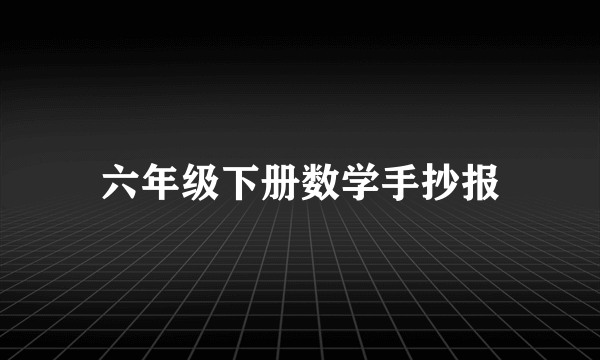 六年级下册数学手抄报